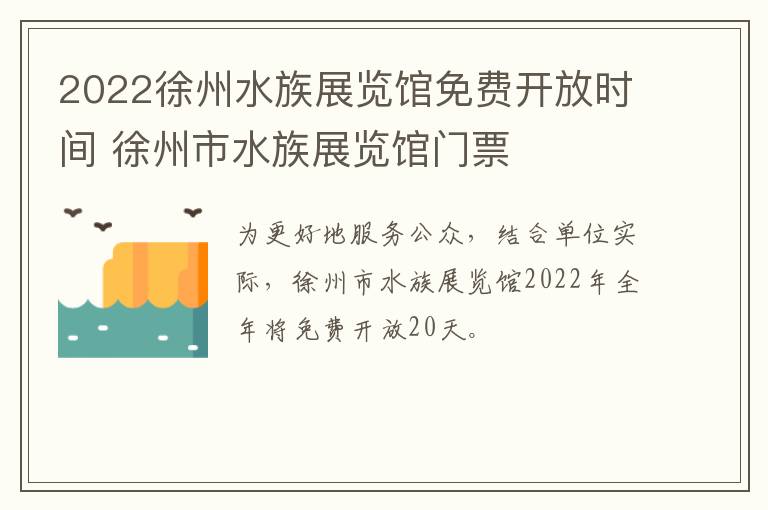 2022徐州水族展览馆免费开放时间 徐州市水族展览馆门票

为更好地服务公众，结合单位实际，徐州市水族展览馆2022年全年将免费开放20天。